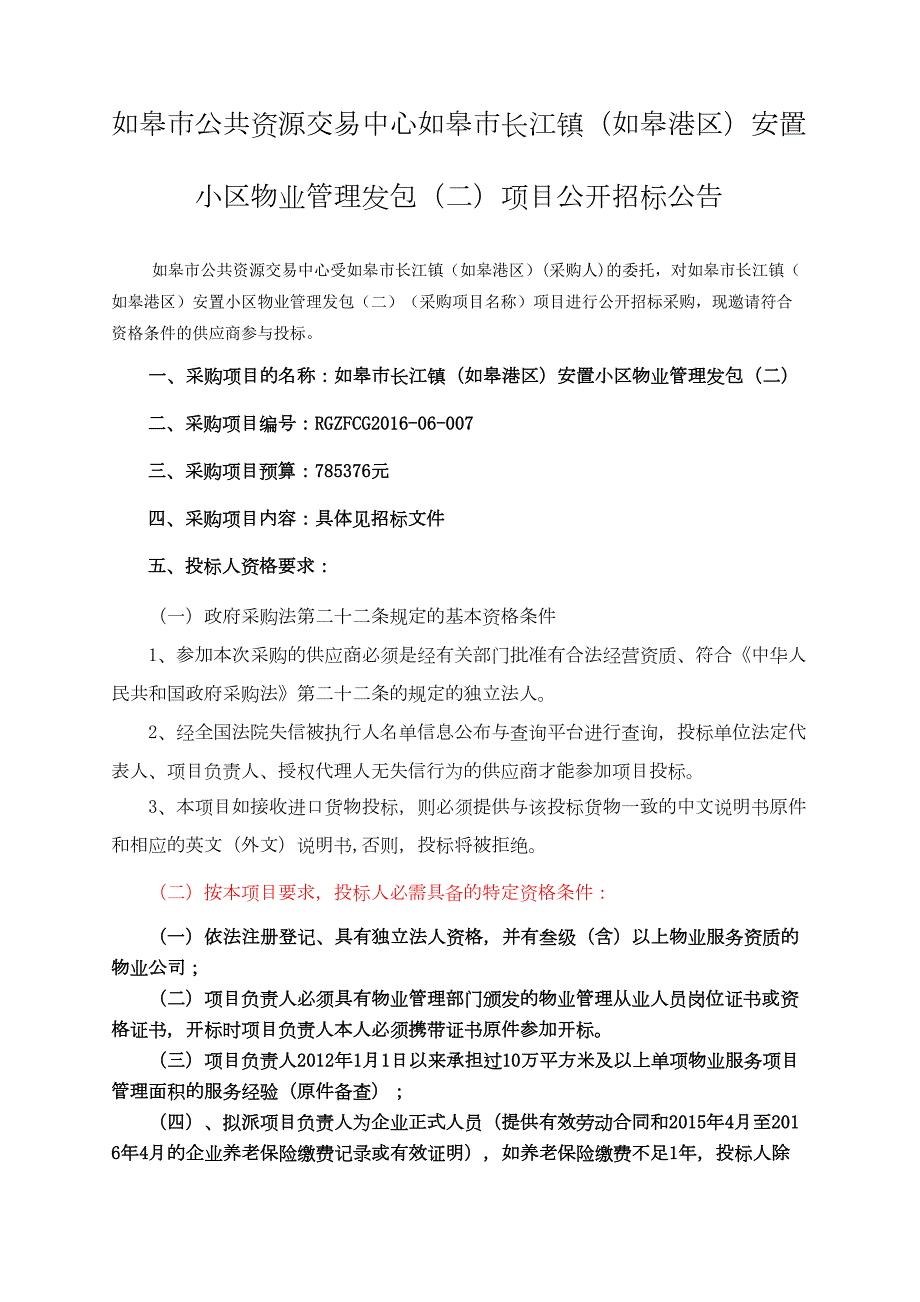 如皋市公共资源交易中心如皋市长江镇（如皋港区）安置小区物业管理发包（二）项目公开招标公告

如皋市公共资源交易中心受如皋市长江镇（如皋港区）（采购人）的委托，对如皋市长江镇（如皋港区）安置小区物业管理发包（二）（采购项目名称）项目进行公开招标采购，现邀请符合资格条件的供应商参与投标。

一、采购项目的名称：如皋市长江镇（如皋港区）安置小区物业管理发包（二）

二、采购项目编号：RGZFCG2016-06-007

三、采购项目预算：785376元

四、采购项目内容：具体见招标文件

五、投标人资格要求：

（一）政府采购法第二十二条规定的基本资格条件

1、参加本次采购的供应商必须是经有关部门批准有合法经营资质、符合《中华人民共和国政府采购法》第二十二条的规定的独立法人。

2、经全国法院失信被执行人名单信息公布与查询平台进行查询，投标单位法定代表人、项目负责人、授权代理人无失信行为的供应商才能参加项目投标。

3、本项目如接收进口货物投标，则必须提供与该投标货物一致的中文说明书原件和相应的英文（外文）说明书,否则，投标将被拒绝。

（二）按本项目要求，投标人必需具备的特定资格条件：

（一）依法注册登记、具有独立法人资格，并有叁级（含）以上物业服务资质的物业公司；

（二）项目负责人必须具有物业管理部门颁发的物业管理从业人员岗位证书或资格证书，开标时项目负责人本人必须携带证书原件参加开标。

（三）项目负责人2012年1月1日以来承担过10万平方米及以上单项物业服务项目管理面积的服务经验（原件备查）；

（四）、拟派项目负责人为企业正式人员（提供有效劳动合同和2015年4月至2016年4月的企业养老保险缴费记录或有效证明），如养老保险缴费不足1年，投标人除